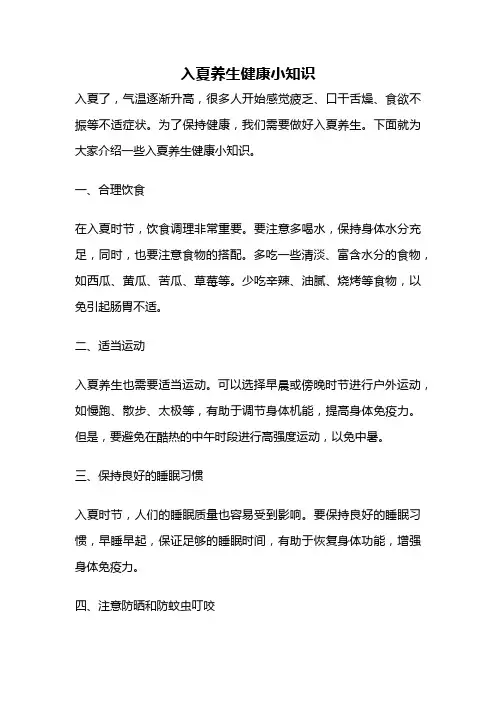 入夏养生健康小知识

入夏了，气温逐渐升高，很多人开始感觉疲乏、口干舌燥、食欲不振等不适症状。为了保持健康，我们需要做好入夏养生。下面就为大家介绍一些入夏养生健康小知识。

一、合理饮食

在入夏时节，饮食调理非常重要。要注意多喝水，保持身体水分充足，同时，也要注意食物的搭配。多吃一些清淡、富含水分的食物，如西瓜、黄瓜、苦瓜、草莓等。少吃辛辣、油腻、烧烤等食物，以免引起肠胃不适。

二、适当运动

入夏养生也需要适当运动。可以选择早晨或傍晚时节进行户外运动，如慢跑、散步、太极等，有助于调节身体机能，提高身体免疫力。但是，要避免在酷热的中午时段进行高强度运动，以免中暑。

三、保持良好的睡眠习惯

入夏时节，人们的睡眠质量也容易受到影响。要保持良好的睡眠习惯，早睡早起，保证足够的睡眠时间，有助于恢复身体功能，增强身体免疫力。

四、注意防晒和防蚊虫叮咬